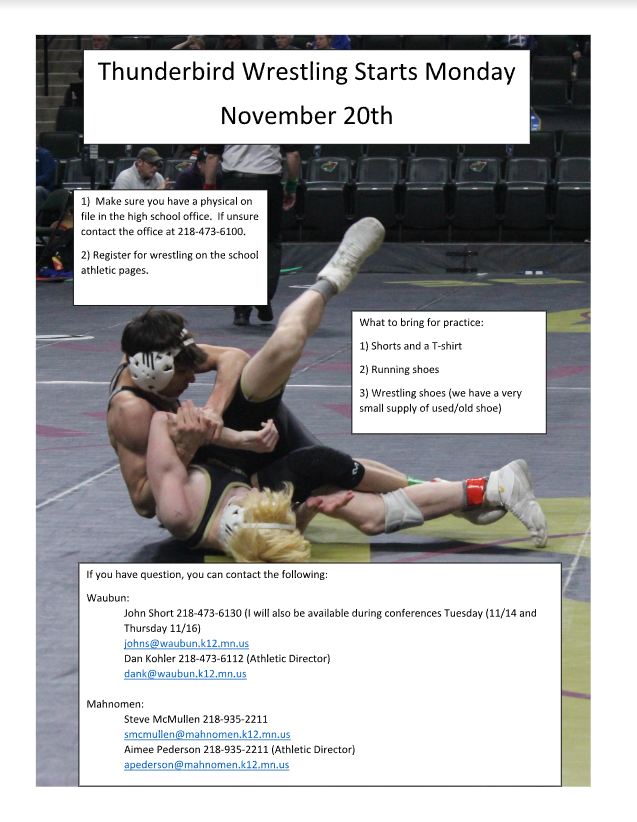 Thunderbird Wrestling Starts Monday November 20th

1) Make sure you have a physical on file in the high school office. If unsure contact the office at 218-473-6100.

2) Register for wrestling on the school athletic pages.

What to bring for practice:

1) Shorts and a T-shirt

2) Running shoes

3) Wrestling shoes (we have a very small supply of used/old shoe)

If you have question, you can contact the following:

Waubun:
John Short 218-473-6130 (I will also be available during conferences Tuesday (11/14 and Thursday 11/16)
johns@waubun.k12.mn.us
Dan Kohler 218-473-6112 (Athletic Director)
dank@waubun.k12.mn.us

Mahnomen:
Steve McMullen 218-935-2211
smcmullen@mahnomen.k12.mn.us
Aimee Pederson 218-935-2211 (Athletic Director)
apederson@mahnomen.k12.mn.us